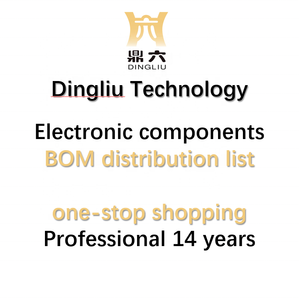 鼎六
DINGLIU

Dingliu Technology

Electronic components
BOM distribution list

one-stop shopping
Professional 14 years